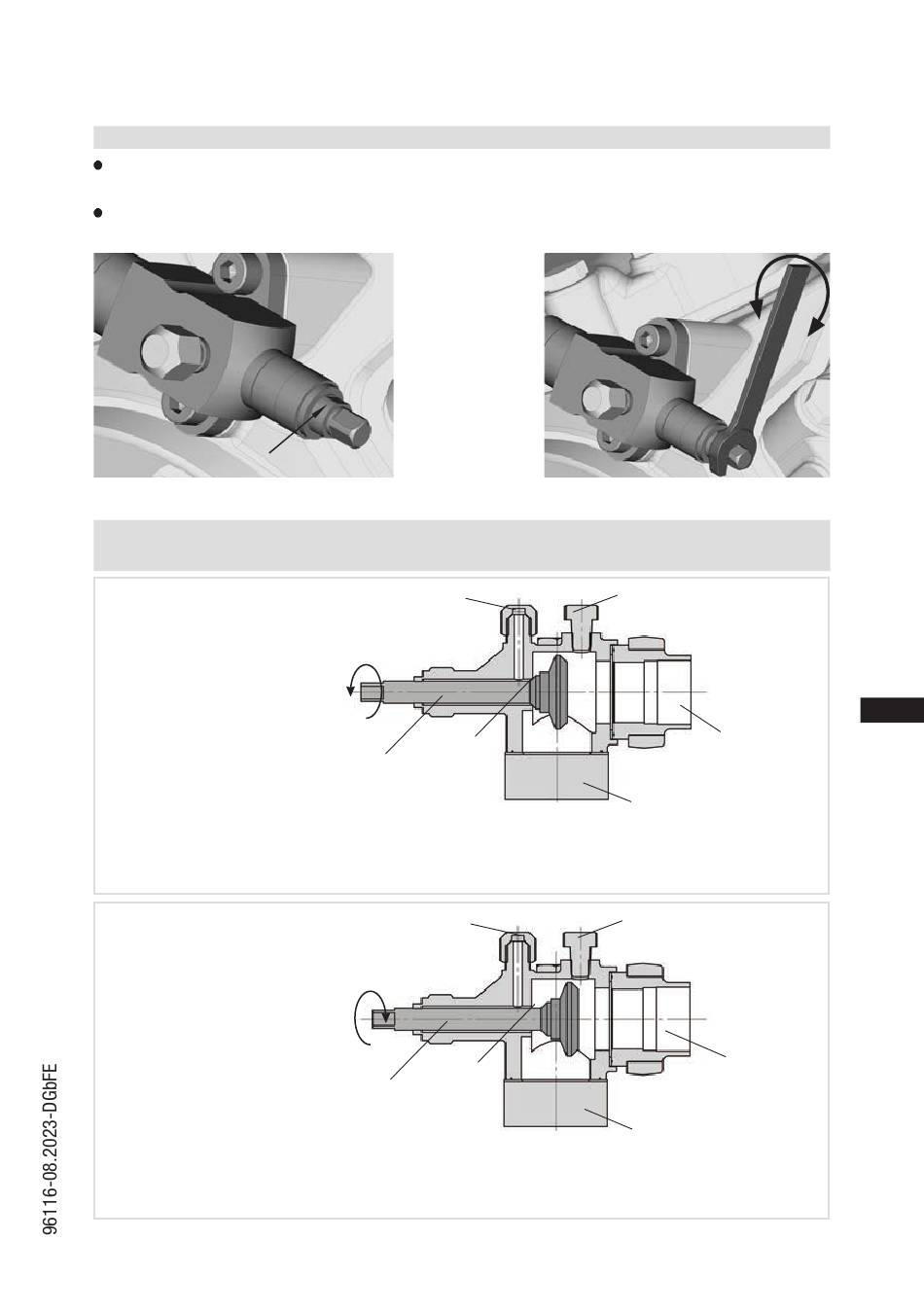 96116-08.2023-DGbFE